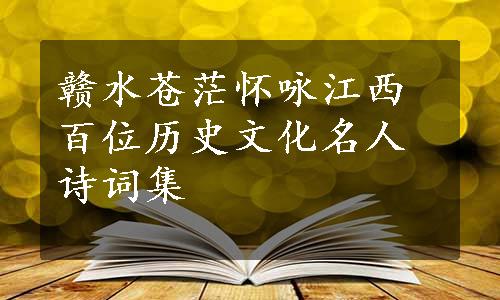 赣水苍茫怀咏江西百位历史文化名人诗词集